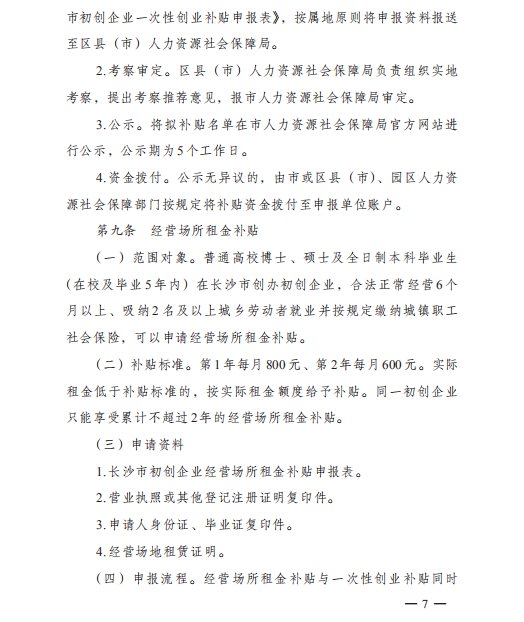 市初创企业一次性创业补贴申报表》，按属地原则将申报资料报送至区县（市）人力资源社会保障局。

2.考察审定。区县（市）人力资源社会保障局负责组织实地考察，提出考察推荐意见，报市人力资源社会保障局审定。

3.公示。将拟补贴名单在市人力资源社会保障局官方网站进行公示，公示期为5个工作日。

4.资金拨付。公示无异议的，由市或区县（市）、园区人力资源社会保障部门按规定将补贴资金拨付至申报单位账户。

第九条　经营场所租金补贴

（一）范围对象。普通高校博士、硕士及全日制本科毕业生（在校及毕业5年内）在长沙市创办初创企业，合法正常经营6个月以上、吸纳2名及以上城乡劳动者就业并按规定缴纳城镇职工社会保险，可以申请经营场所租金补贴。

（二）补贴标准。第1年每月800元、第2年每月600元。实际租金低于补贴标准的，按实际租金额度给予补贴。同一初创企业只能享受累计不超过2年的经营场所租金补贴。

（三）申请资料

1.长沙市初创企业经营场所租金补贴申报表。

2.营业执照或其他登记注册证明复印件。

3.申请人身份证、毕业证复印件。

4.经营场地租赁证明。

（四）申报流程。经营场所租金补贴与一次性创业补贴同时

— 7 —